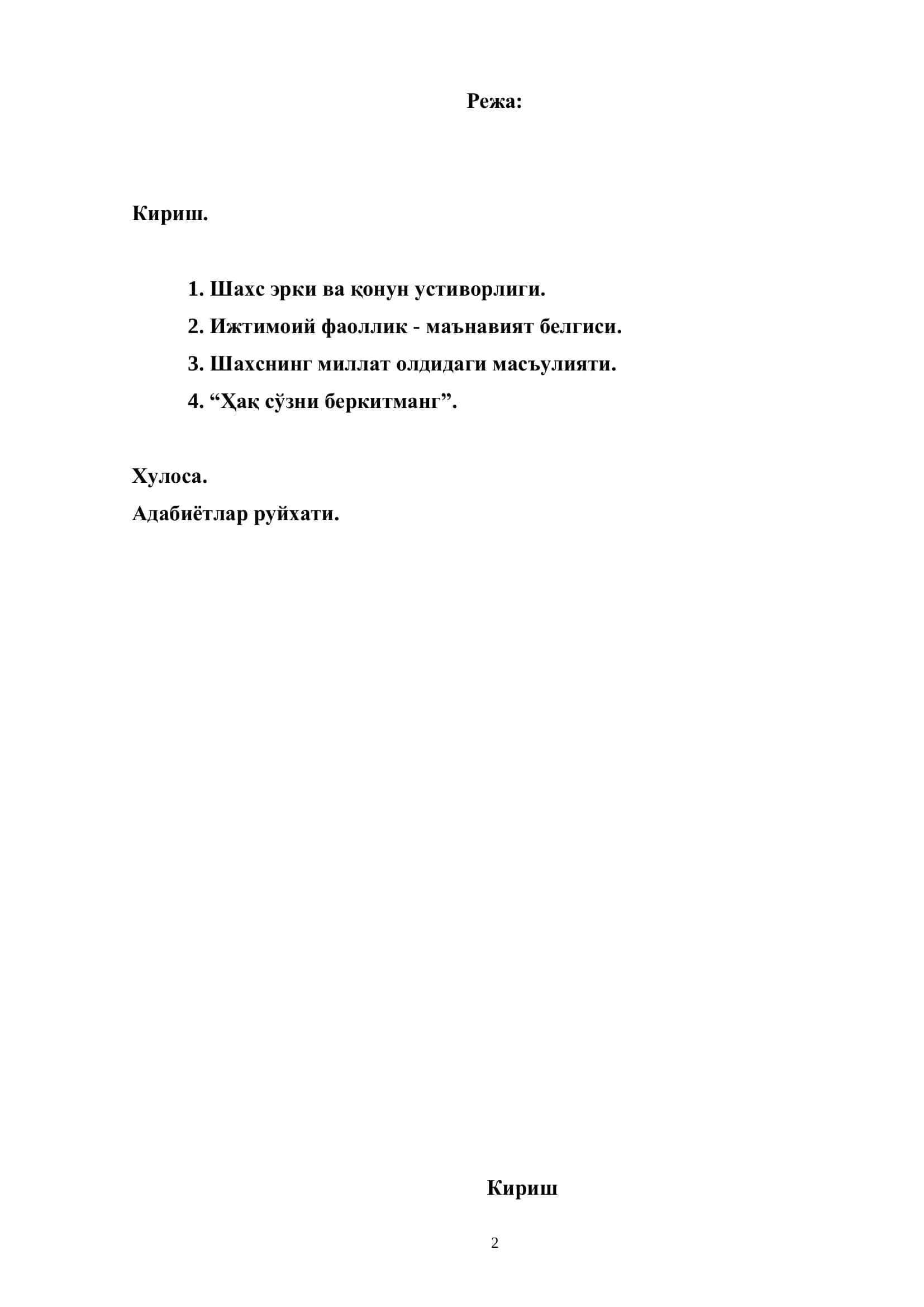 Режа:

Кириш.

1. Шахс эрки ва қонун устиворлиги.
2. Ижтимоий фаоллик - маънавият белгиси.
3. Шахснинг миллат олдидаги масъулияти.
4. “Ҳақ сўзни беркитманг”.

Хулоса.
Адабиётлар руйхати.

Кириш

2